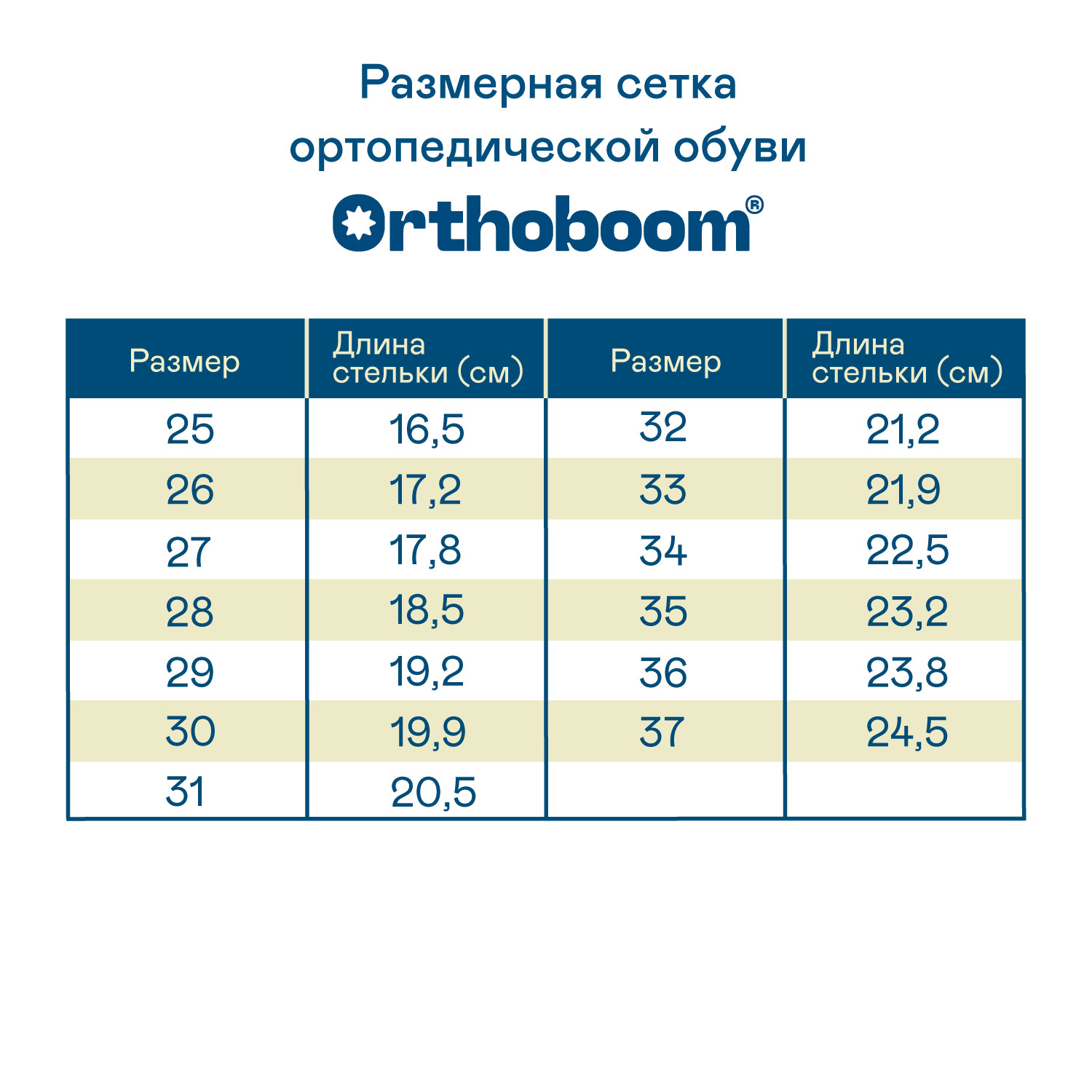 Размерная сетка ортопедической обуви

Orthoboom®

| Размер | Длина стельки (см) | Размер | Длина стельки (см) |
|---|---|---|---|
| 25 | 16,5 | 32 | 21,2 |
| 26 | 17,2 | 33 | 21,9 |
| 27 | 17,8 | 34 | 22,5 |
| 28 | 18,5 | 35 | 23,2 |
| 29 | 19,2 | 36 | 23,8 |
| 30 | 19,9 | 37 | 24,5 |
| 31 | 20,5 | | |